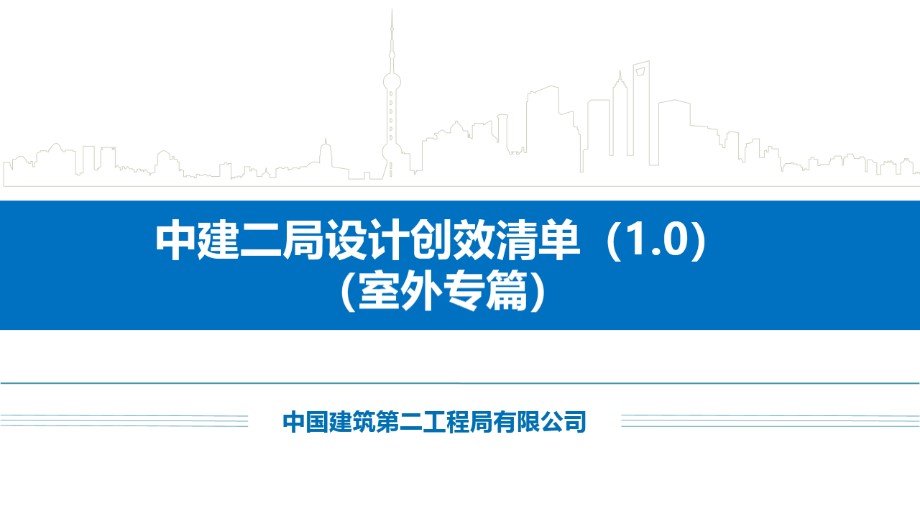 中建二局设计创效清单（1.0）
（室外专篇）

中国建筑第二工程局有限公司